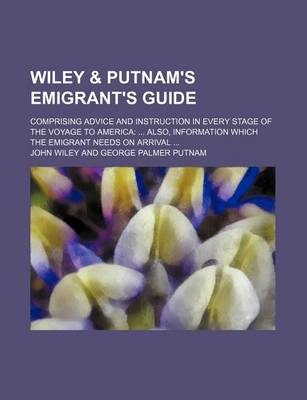 WILEY & PUTNAM'S EMIGRANT'S GUIDE

COMPRISING ADVICE AND INSTRUCTION IN EVERY STAGE OF THE VOYAGE TO AMERICA: ... ALSO, INFORMATION WHICH THE EMIGRANT NEEDS ON ARRIVAL ...

JOHN WILEY AND GEORGE PALMER PUTNAM